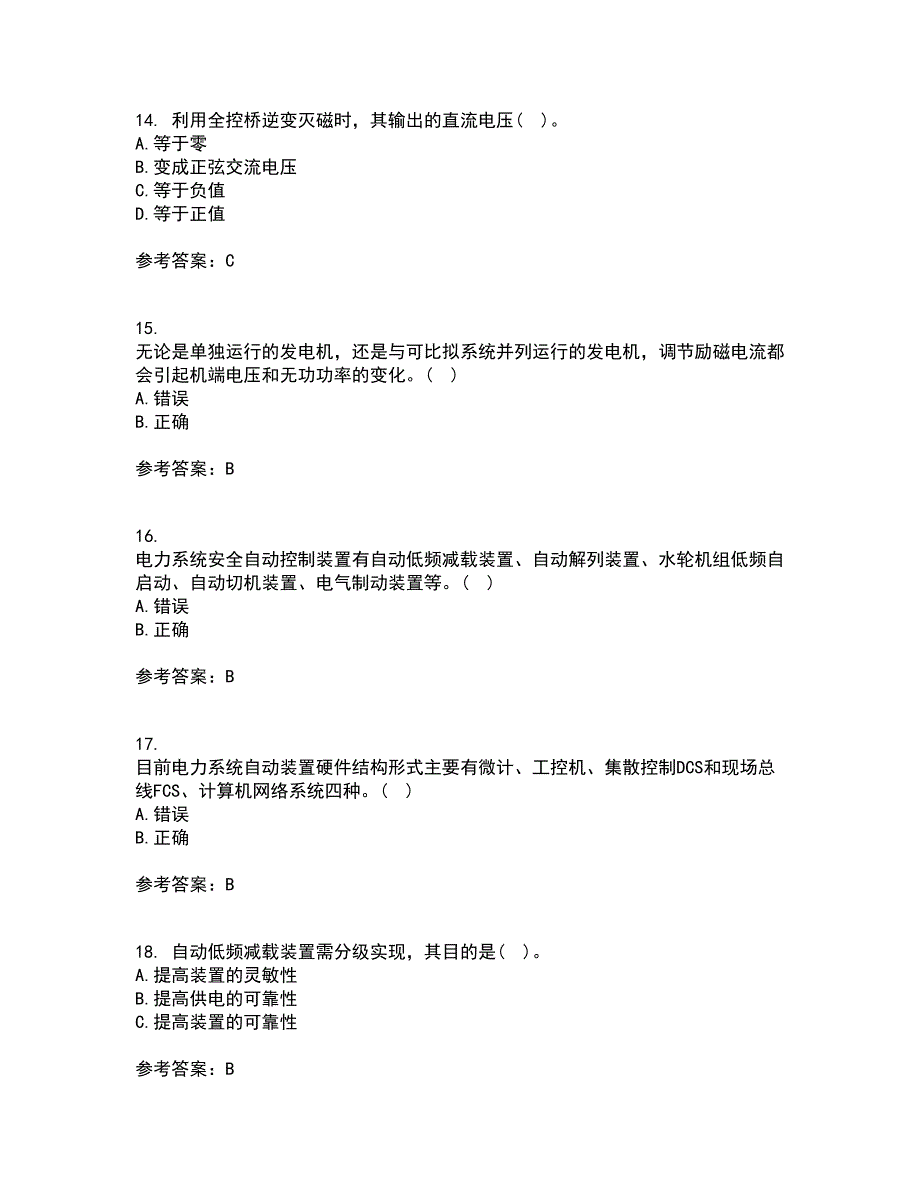 14. 利用全控桥逆变灭磁时，其输出的直流电压（ ）。
A. 等于零
B. 变成正弦交流电压
C. 等于负值
D. 等于正值

参考答案：C

15.
无论是单独运行的发电机，还是与可比拟系统并列运行的发电机，调节励磁电流都会引起机端电压和无功功率的变化。（ ）
A. 错误
B. 正确

参考答案：B

16.
电力系统安全自动控制装置有自动低频减载装置、自动解列装置、水轮机组低频自启动、自动切机装置、电气制动装置等。（ ）
A. 错误
B. 正确

参考答案：B

17.
目前电力系统自动装置硬件结构形式主要有微计、工控机、集散控制DCS和现场总线FCS、计算机网络系统四种。（ ）
A. 错误
B. 正确

参考答案：B

18. 自动低频减载装置需分级实现，其目的是（ ）。
A. 提高装置的灵敏性
B. 提高供电的可靠性
C. 提高装置的可靠性

参考答案：B